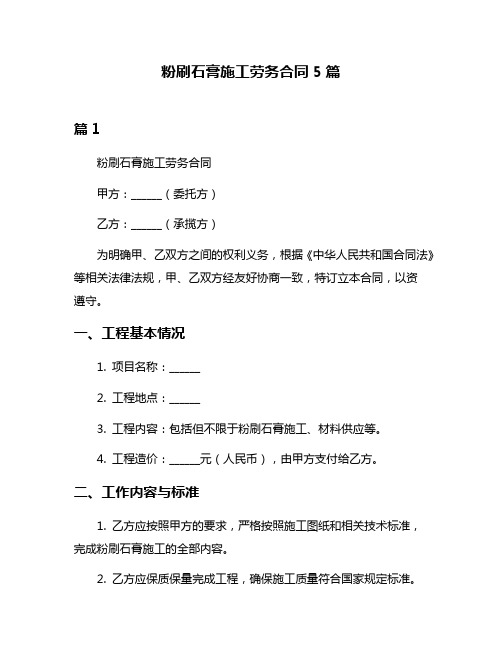 粉刷石膏施工劳务合同 5 篇

篇 1

粉刷石膏施工劳务合同

甲方：______（委托方）

乙方：______（承揽方）

为明确甲、乙双方之间的权利义务，根据《中华人民共和国合同法》等相关法律法规，甲、乙双方经友好协商一致，特订立本合同，以资遵守。

一、工程基本情况

1. 项目名称：______

2. 工程地点：______

3. 工程内容：包括但不限于粉刷石膏施工、材料供应等。

4. 工程造价：______元（人民币），由甲方支付给乙方。

二、工作内容与标准

1. 乙方应按照甲方的要求，严格按照施工图纸和相关技术标准，完成粉刷石膏施工的全部内容。

2. 乙方应保质保量完成工程，确保施工质量符合国家规定标准。